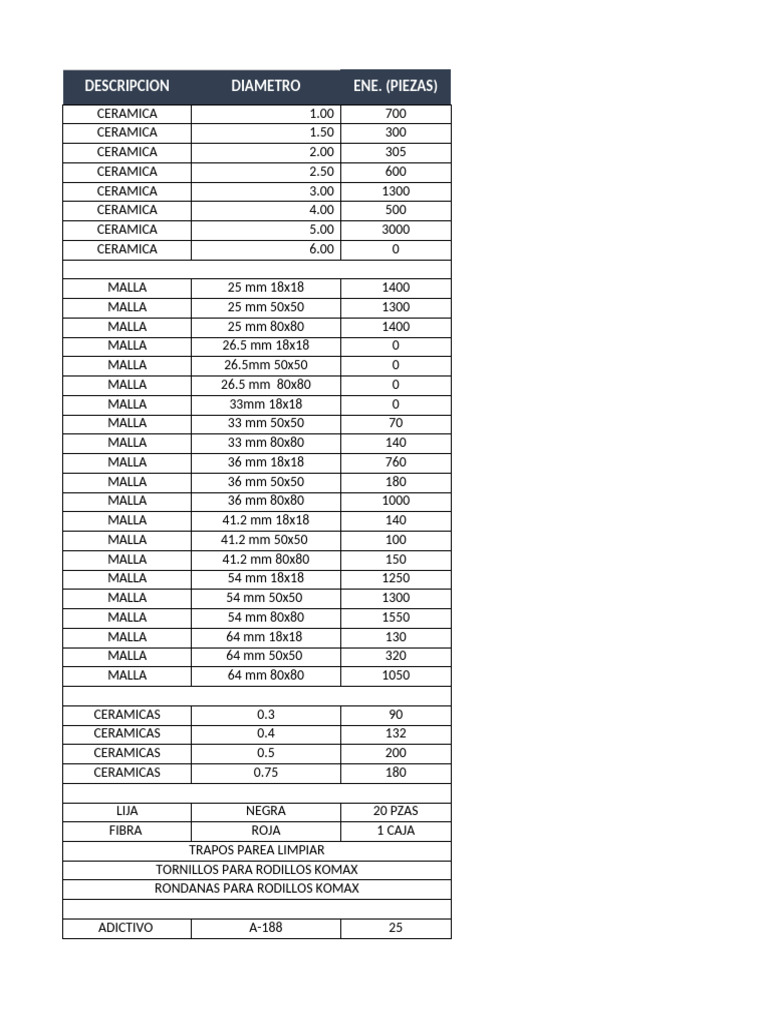 | DESCRIPCION | DIAMETRO | ENE. (PIEZAS) |
|---|---|---|
| CERAMICA | 1.00 | 700 |
| CERAMICA | 1.50 | 300 |
| CERAMICA | 2.00 | 305 |
| CERAMICA | 2.50 | 600 |
| CERAMICA | 3.00 | 1300 |
| CERAMICA | 4.00 | 500 |
| CERAMICA | 5.00 | 3000 |
| CERAMICA | 6.00 | 0 |
| | | |
| MALLA | 25 mm 18x18 | 1400 |
| MALLA | 25 mm 50x50 | 1300 |
| MALLA | 25 mm 80x80 | 1400 |
| MALLA | 26.5 mm 18x18 | 0 |
| MALLA | 26.5mm 50x50 | 0 |
| MALLA | 26.5 mm 80x80 | 0 |
| MALLA | 33mm 18x18 | 0 |
| MALLA | 33 mm 50x50 | 70 |
| MALLA | 33 mm 80x80 | 140 |
| MALLA | 36 mm 18x18 | 760 |
| MALLA | 36 mm 50x50 | 180 |
| MALLA | 36 mm 80x80 | 1000 |
| MALLA | 41.2 mm 18x18 | 140 |
| MALLA | 41.2 mm 50x50 | 100 |
| MALLA | 41.2 mm 80x80 | 150 |
| MALLA | 54 mm 18x18 | 1250 |
| MALLA | 54 mm 50x50 | 1300 |
| MALLA | 54 mm 80x80 | 1550 |
| MALLA | 64 mm 18x18 | 130 |
| MALLA | 64 mm 50x50 | 320 |
| MALLA | 64 mm 80x80 | 1050 |
| | | |
| CERAMICAS | 0.3 | 90 |
| CERAMICAS | 0.4 | 132 |
| CERAMICAS | 0.5 | 200 |
| CERAMICAS | 0.75 | 180 |
| | | |
| LIJA | NEGRA | 20 PZAS |
| FIBRA | ROJA | 1 CAJA |
| TRAPOS PAREA LIMPIAR | | |
| TORNILLOS PARA RODILLOS KOMAX | | |
| RONDANAS PARA RODILLOS KOMAX | | |
| | | |
| ADICTIVO | A-188 | 25 |